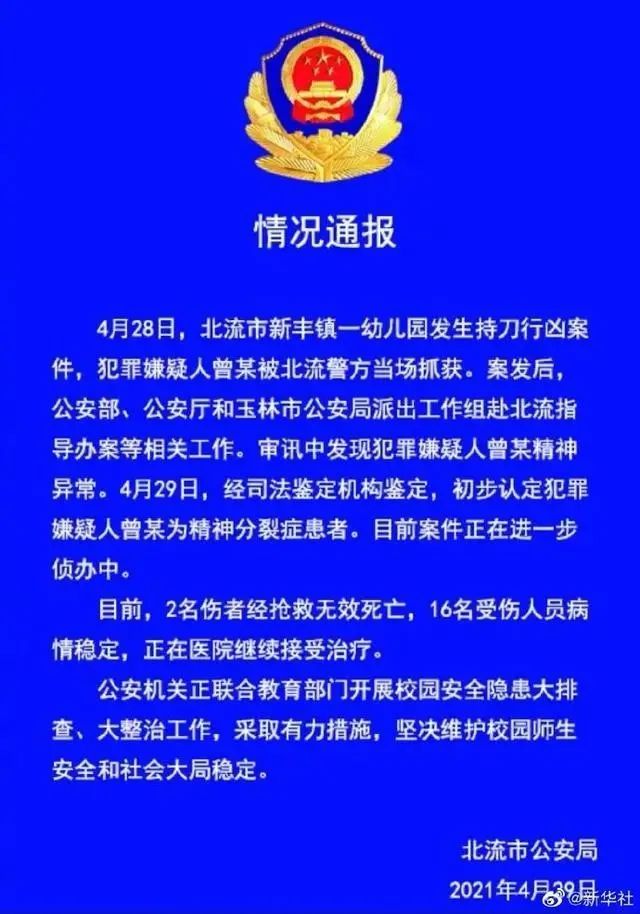 情况通报

4月28日，北流市新丰镇一幼儿园发生持刀行凶案件，犯罪嫌疑人曾某被北流警方当场抓获。案发后，公安部、公安厅和玉林市公安局派出工作组赴北流指导办案等相关工作。审讯中发现犯罪嫌疑人曾某精神异常。4月29日，经司法鉴定机构鉴定，初步认定犯罪嫌疑人曾某为精神分裂症患者。目前案件正在进一步侦办中。

目前，2名伤者经抢救无效死亡，16名受伤人员病情稳定，正在医院继续接受治疗。

公安机关正联合教育部门开展校园安全隐患大排查、大整治工作，采取有力措施，坚决维护校园师生安全和社会大局稳定。

北流市公安局

2021年4月29日

@新华社